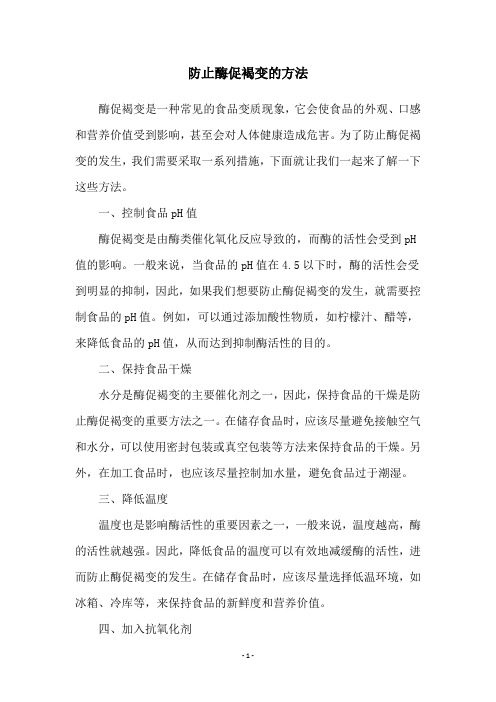 防止酶促褐变的方法

酶促褐变是一种常见的食品变质现象，它会使食品的外观、口感和营养价值受到影响，甚至会对人体健康造成危害。为了防止酶促褐变的发生，我们需要采取一系列措施，下面就让我们一起来了解一下这些方法。

一、控制食品pH值

酶促褐变是由酶类催化氧化反应导致的，而酶的活性会受到pH值的影响。一般来说，当食品的pH值在4.5以下时，酶的活性会受到明显的抑制，因此，如果我们想要防止酶促褐变的发生，就需要控制食品的pH值。例如，可以通过添加酸性物质，如柠檬汁、醋等，来降低食品的pH值，从而达到抑制酶活性的目的。

二、保持食品干燥

水分是酶促褐变的主要催化剂之一，因此，保持食品的干燥是防止酶促褐变的重要方法之一。在储存食品时，应该尽量避免接触空气和水分，可以使用密封包装或真空包装等方法来保持食品的干燥。另外，在加工食品时，也应该尽量控制加水量，避免食品过于潮湿。

三、降低温度

温度也是影响酶活性的重要因素之一，一般来说，温度越高，酶的活性就越强。因此，降低食品的温度可以有效地减缓酶的活性，进而防止酶促褐变的发生。在储存食品时，应该尽量选择低温环境，如冰箱、冷库等，来保持食品的新鲜度和营养价值。

四、加入抗氧化剂

- 1 -